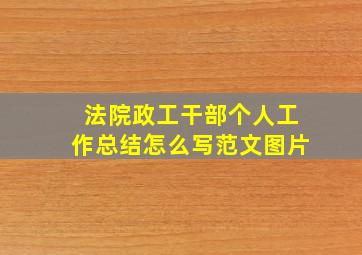 法院政工干部个人工作总结怎么写范文图片